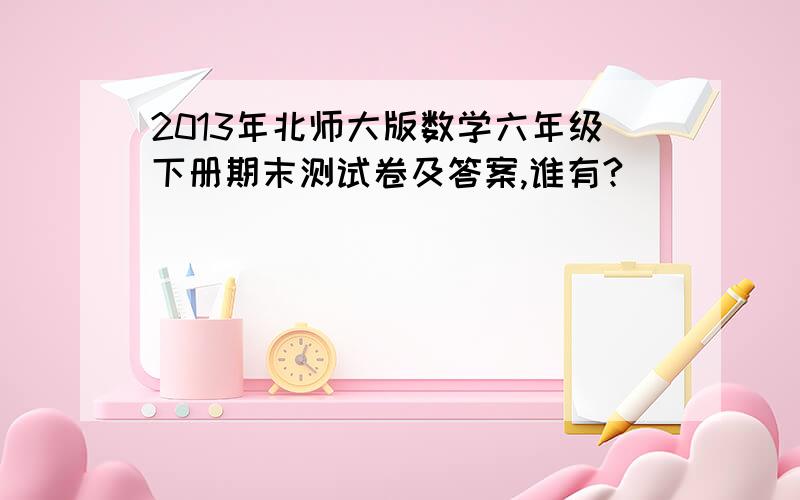 2013年北师大版数学六年级下册期末测试卷及答案,谁有?